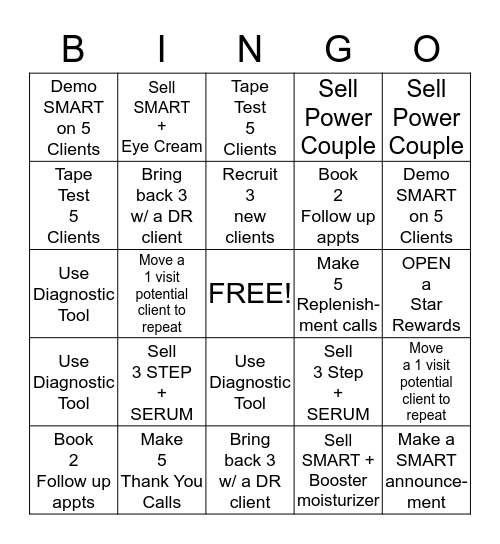 | B | I | N | G | O |
|---|---|---|---|---|
| Demo SMART on 5 Clients | Sell SMART + Eye Cream | Tape Test 5 Clients | Sell Power Couple | Sell Power Couple |
| Tape Test 5 Clients | Bring back 3 w/ a DR client | Recruit 3 new clients | Book 2 Follow up appts | Demo SMART on 5 Clients |
| Use Diagnostic Tool | Move a 1 visit potential client to repeat | FREE! | Make 5 Replenishment calls | OPEN a Star Rewards |
| Use Diagnostic Tool | Sell 3 STEP + SERUM | Use Diagnostic Tool | Sell 3 Step + SERUM | Move a 1 visit potential client to repeat |
| Book 2 Follow up appts | Make 5 Thank You Calls | Bring back 3 w/ a DR client | Sell SMART + Booster moisturizer | Make a SMART announcement |